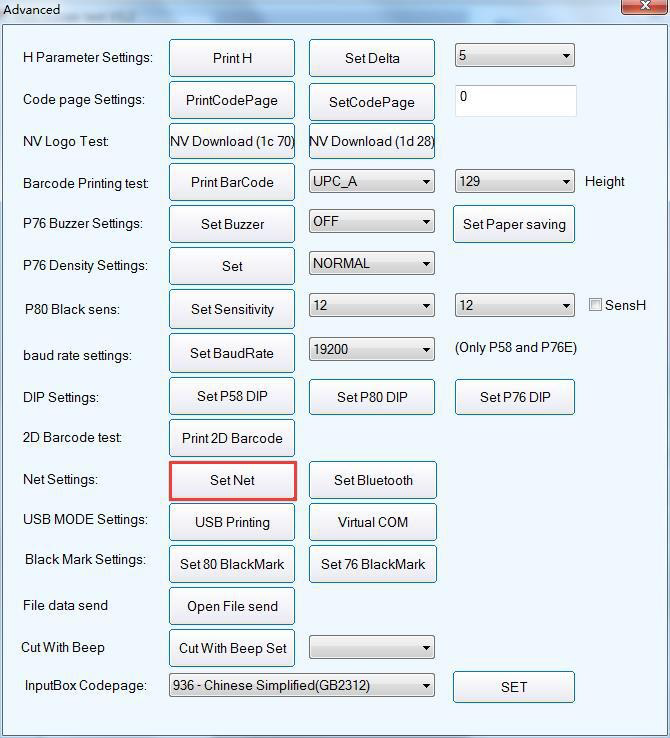 Advanced

H Parameter Settings: Print H Set Delta 5

Code page Settings: PrintCodePage SetCodePage 0

NV Logo Test: NV Download (1c 70) NV Download (1d 28)

Barcode Printing test: Print BarCode UPC_A 129 Height

P76 Buzzer Settings: Set Buzzer OFF Set Paper saving

P76 Density Settings: Set NORMAL

P80 Black sens: Set Sensitivity 12 12 SensH

baud rate settings: Set BaudRate 19200 (Only P58 and P76E)

DIP Settings: Set P58 DIP Set P80 DIP Set P76 DIP

2D Barcode test: Print 2D Barcode

Net Settings: Set Net Set Bluetooth

USB MODE Settings: USB Printing Virtual COM

Black Mark Settings: Set 80 BlackMark Set 76 BlackMark

File data send Open File send

Cut With Beep Cut With Beep Set

InputBox Codepage: 936 - Chinese Simplified(GB2312) SET